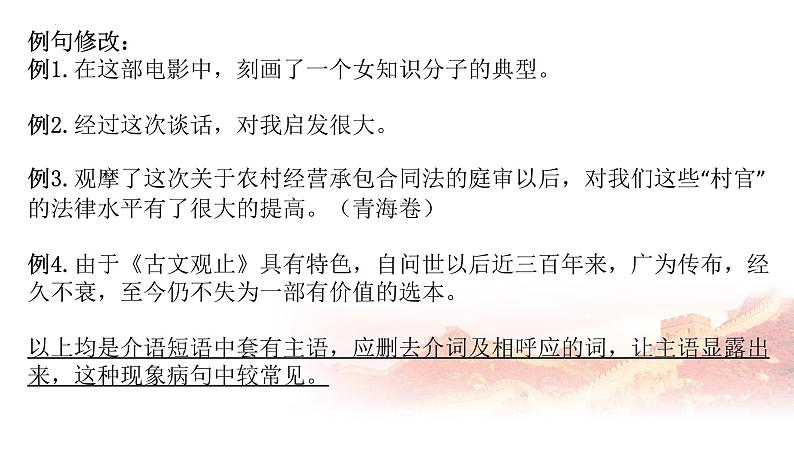 例句修改：
例1. 在这部电影中，刻画了一个女知识分子的典型。

例2. 经过这次谈话，对我启发很大。

例3. 观摩了这次关于农村经营承包合同法的庭审以后，对我们这些“村官”的法律水平有了很大的提高。（青海卷）

例4. 由于《古文观止》具有特色，自问世以后近三百年来，广为传布，经久不衰，至今仍不失为一部有价值的选本。

以上均是介语短语中套有主语，应删去介词及相呼应的词，让主语显露出来，这种现象病句中较常见。